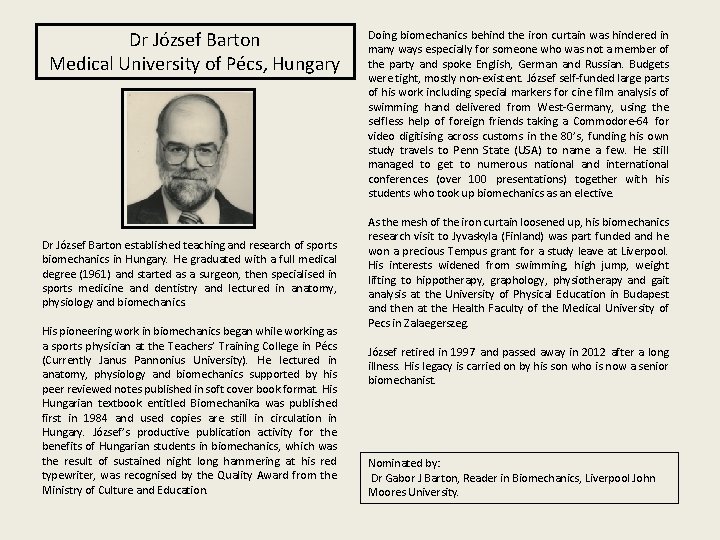 Dr József Barton
Medical University of Pécs, Hungary

Dr József Barton established teaching and research of sports biomechanics in Hungary. He graduated with a full medical degree (1961) and started as a surgeon, then specialised in sports medicine and dentistry and lectured in anatomy, physiology and biomechanics

His pioneering work in biomechanics began while working as a sports physician at the Teachers' Training College in Pécs (Currently Janus Pannonius University). He lectured in anatomy, physiology and biomechanics supported by his peer reviewed notes published in soft cover book format. His Hungarian textbook entitled Biomechanika was published first in 1984 and used copies are still in circulation in Hungary. József's productive publication activity for the benefits of Hungarian students in biomechanics, which was the result of sustained night long hammering at his red typewriter, was recognised by the Quality Award from the Ministry of Culture and Education.

Doing biomechanics behind the iron curtain was hindered in many ways especially for someone who was not a member of the party and spoke English, German and Russian. Budgets were tight, mostly non-existent. József self-funded large parts of his work including special markers for cine film analysis of swimming hand delivered from West-Germany, using the selfless help of foreign friends taking a Commodore-64 for video digitising across customs in the 80's, funding his own study travels to Penn State (USA) to name a few. He still managed to get to numerous national and international conferences (over 100 presentations) together with his students who took up biomechanics as an elective.

As the mesh of the iron curtain loosened up, his biomechanics research visit to Jyvaskyla (Finland) was part funded and he won a precious Tempus grant for a study leave at Liverpool. His interests widened from swimming, high jump, weight lifting to hippotherapy, graphology, physiotherapy and gait analysis at the University of Physical Education in Budapest and then at the Health Faculty of the Medical University of Pecs in Zalaegerszeg.

József retired in 1997 and passed away in 2012 after a long illness. His legacy is carried on by his son who is now a senior biomechanist.

Nominated by:
Dr Gabor J Barton, Reader in Biomechanics, Liverpool John Moores University.